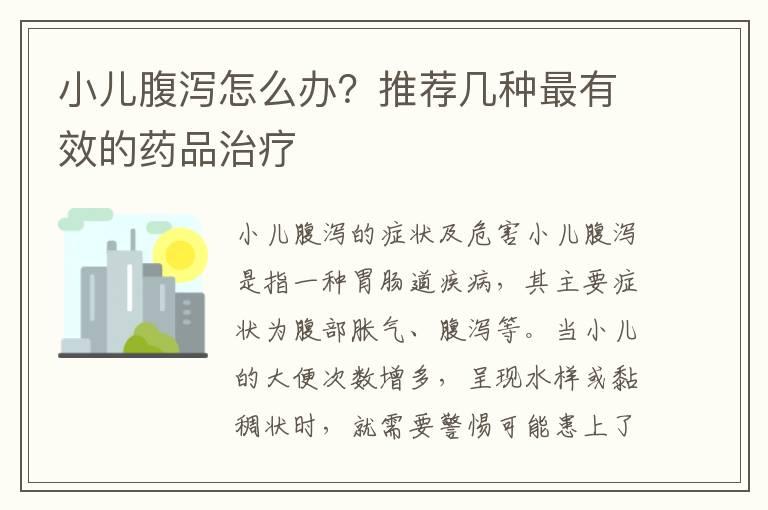 小儿腹泻怎么办？推荐几种最有效的药品治疗

小儿腹泻的症状及危害小儿腹泻是指一种胃肠道疾病，其主要症状为腹部胀气、腹泻等。当小儿的大便次数增多，呈现水样或黏稠状时，就需要警惕可能患上了